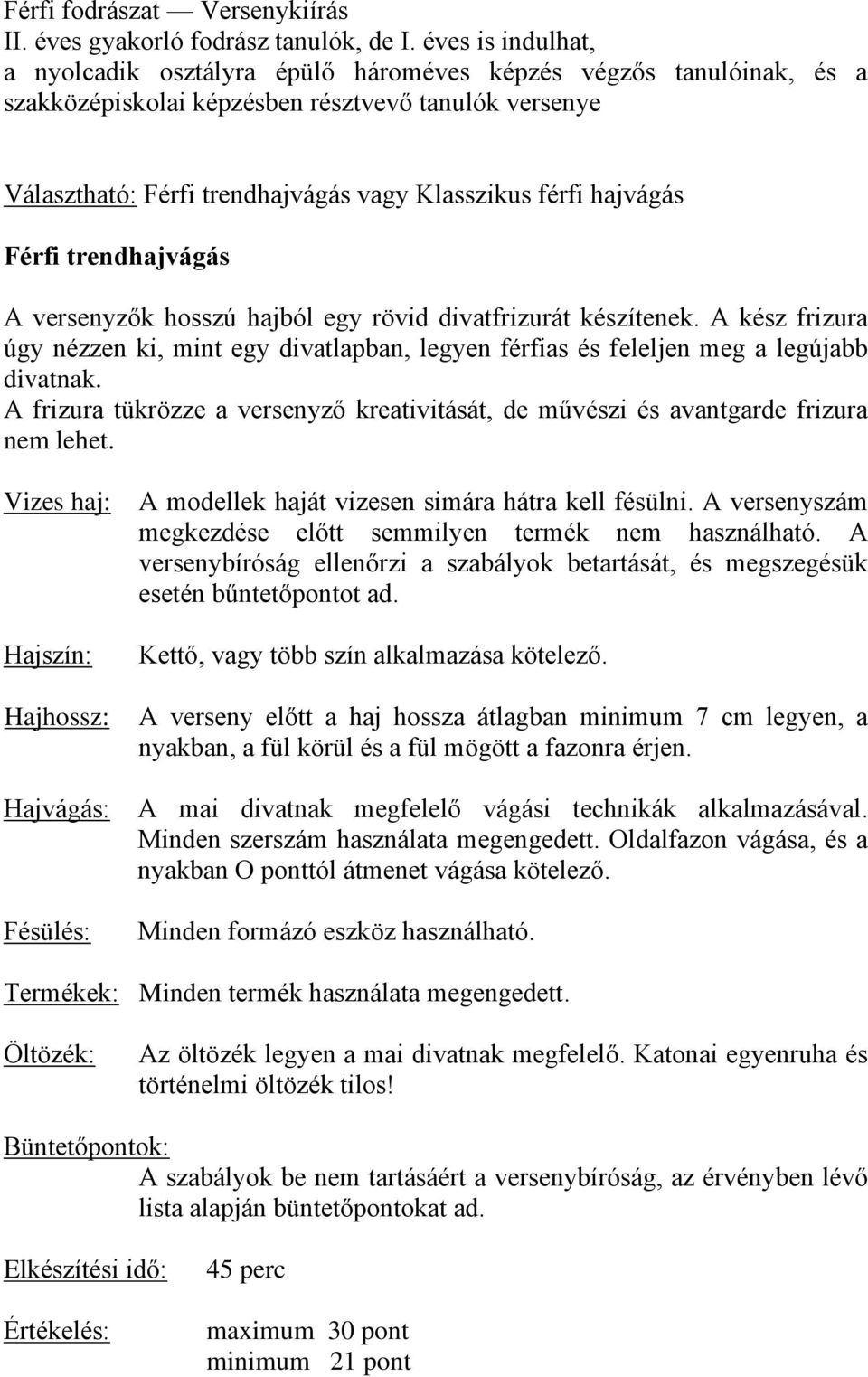 Férfi fodrászat — Versenykiírás
II. éves gyakorló fodrász tanulók, de I. éves is indulhat,
a nyolcadik osztályra épülő hároméves képzés végzős tanulóinak, és a szakközépiskolai képzésben résztvevő tanulók versenye

Választható: Férfi trendhajvágás vagy Klasszikus férfi hajvágás

Férfi trendhajvágás

A versenyzők hosszú hajból egy rövid divatfrizurát készítenek. A kész frizura úgy nézzen ki, mint egy divatlapban, legyen férfias és feleljen meg a legújabb divatnak.
A frizura tükrözze a versenyző kreativitását, de művészi és avantgarde frizura nem lehet.

Vizes haj: A modellek haját vizesen simára hátra kell fésülni. A versenyszám megkezdése előtt semmilyen termék nem használható. A versenybíróság ellenőrzi a szabályok betartását, és megszegésük esetén bűntetőpontot ad.

Hajszín: Kettő, vagy több szín alkalmazása kötelező.

Hajhossz: A verseny előtt a haj hossza átlagban minimum 7 cm legyen, a nyakban, a fül körül és a fül mögött a fazonra érjen.

Hajvágás: A mai divatnak megfelelő vágási technikák alkalmazásával. Minden szerszám használata megengedett. Oldalfazon vágása, és a nyakban O ponttól átmenet vágása kötelező.

Fésülés: Minden formázó eszköz használható.

Termékek: Minden termék használata megengedett.

Öltözék: Az öltözék legyen a mai divatnak megfelelő. Katonai egyenruha és történelmi öltözék tilos!

Büntetőpontok:
A szabályok be nem tartásáért a versenybíróság, az érvényben lévő lista alapján büntetőpontokat ad.

Elkészítési idő: 45 perc

Értékelés: maximum 30 pont
minimum 21 pont